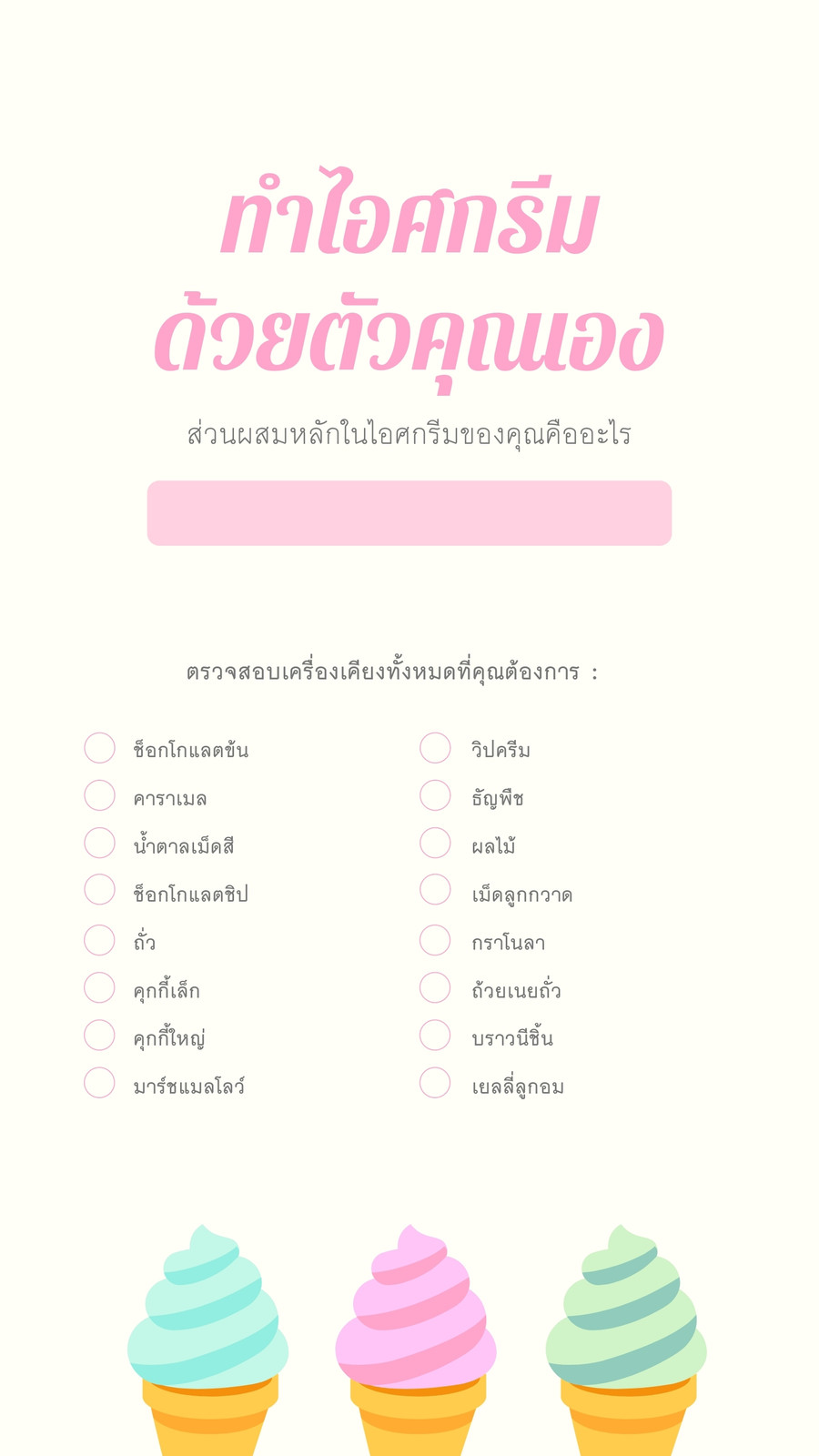 ทำไอศกรีม
ด้วยตัวคุณเอง

ส่วนผสมหลักในไอศกรีมของคุณคืออะไร

ตรวจสอบเครื่องเคียงทั้งหมดที่คุณต้องการ :

☐ ช็อกโกแลตข้น
☐ คาราเมล
☐ น้ำตาลเม็ดสี
☐ ช็อกโกแลตชิป
☐ ถั่ว
☐ คุกกี้เล็ก
☐ คุกกี้ใหญ่
☐ มาร์ชแมลโลว์

☐ วิปครีม
☐ ธัญพืช
☐ ผลไม้
☐ เม็ดลูกกวาด
☐ กราโนลา
☐ ถ้วยเนยถั่ว
☐ บราวนีชิ้น
☐ เยลลี่ลูกอม